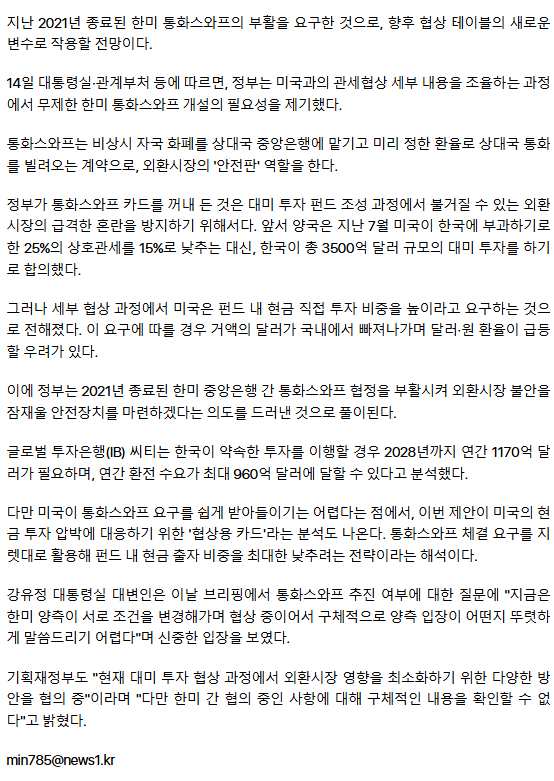 지난 2021년 종료된 한미 통화스와프의 부활을 요구한 것으로, 향후 협상 테이블의 새로운 변수로 작용할 전망이다.

14일 대통령실·관계부처 등에 따르면, 정부는 미국과의 관세협상 세부 내용을 조율하는 과정에서 무제한 한미 통화스와프 개설의 필요성을 제기했다.

통화스와프는 비상시 자국 화폐를 상대국 중앙은행에 맡기고 미리 정한 환율로 상대국 통화를 빌려오는 계약으로, 외환시장의 '안전판' 역할을 한다.

정부가 통화스와프 카드를 꺼내 든 것은 대미 투자 펀드 조성 과정에서 불거질 수 있는 외환시장의 급격한 혼란을 방지하기 위해서다. 앞서 양국은 지난 7월 미국이 한국에 부과하기로 한 25%의 상호관세를 15%로 낮추는 대신, 한국이 총 3500억 달러 규모의 대미 투자를 하기로 합의했다.

그러나 세부 협상 과정에서 미국은 펀드 내 현금 직접 투자 비중을 높이라고 요구하는 것으로 전해졌다. 이 요구에 따를 경우 거액의 달러가 국내에서 빠져나가며 달러·원 환율이 급등할 우려가 있다.

이에 정부는 2021년 종료된 한미 중앙은행 간 통화스와프 협정을 부활시켜 외환시장 불안을 잠재울 안전장치를 마련하겠다는 의도를 드러낸 것으로 풀이된다.

글로벌 투자은행(IB) 씨티는 한국이 약속한 투자를 이행할 경우 2028년까지 연간 1170억 달러가 필요하며, 연간 환전 수요가 최대 960억 달러에 달할 수 있다고 분석했다.

다만 미국이 통화스와프 요구를 쉽게 받아들이기는 어렵다는 점에서, 이번 제안이 미국의 현금 투자 압박에 대응하기 위한 '협상용 카드'라는 분석도 나온다. 통화스와프 체결 요구를 지렛대로 활용해 펀드 내 현금 출자 비중을 최대한 낮추려는 전략이라는 해석이다.

강유정 대통령실 대변인은 이날 브리핑에서 통화스와프 추진 여부에 대한 질문에 "지금은 한미 양측이 서로 조건을 변경해가며 협상 중이어서 구체적으로 양측 입장이 어떤지 뚜렷하게 말씀드리기 어렵다"며 신중한 입장을 보였다.

기획재정부도 "현재 대미 투자 협상 과정에서 외환시장 영향을 최소화하기 위한 다양한 방안을 협의 중"이라며 "다만 한미 간 협의 중인 사항에 대해 구체적인 내용을 확인할 수 없다"고 밝혔다.

min785@news1.kr